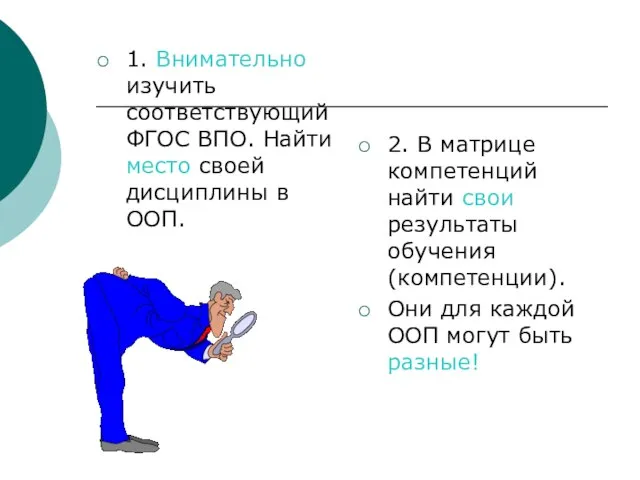 1. Внимательно изучить соответствующий ФГОС ВПО. Найти место своей дисциплины в ООП.

2. В матрице компетенций найти свои результаты обучения (компетенции).

Они для каждой ООП могут быть разные!